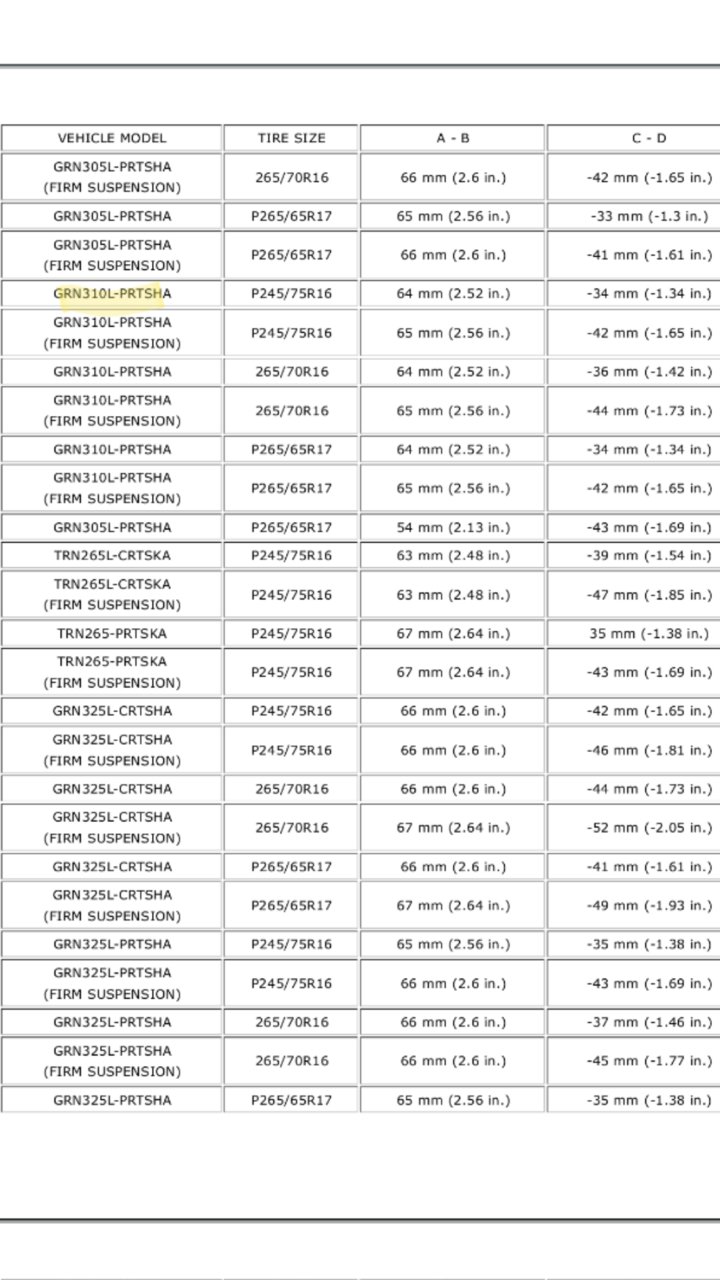 | VEHICLE MODEL | TIRE SIZE | A - B | C - D |
|---|---|---|---|
| GRN305L-PRTSHA (FIRM SUSPENSION) | 265/70R16 | 66 mm (2.6 in.) | -42 mm (-1.65 in.) |
| GRN305L-PRTSHA | P265/65R17 | 65 mm (2.56 in.) | -33 mm (-1.3 in.) |
| GRN305L-PRTSHA (FIRM SUSPENSION) | P265/65R17 | 66 mm (2.6 in.) | -41 mm (-1.61 in.) |
| GRN310L-PRTSHA | P245/75R16 | 64 mm (2.52 in.) | -34 mm (-1.34 in.) |
| GRN310L-PRTSHA (FIRM SUSPENSION) | P245/75R16 | 65 mm (2.56 in.) | -42 mm (-1.65 in.) |
| GRN310L-PRTSHA | 265/70R16 | 64 mm (2.52 in.) | -36 mm (-1.42 in.) |
| GRN310L-PRTSHA (FIRM SUSPENSION) | 265/70R16 | 65 mm (2.56 in.) | -44 mm (-1.73 in.) |
| GRN310L-PRTSHA | P265/65R17 | 64 mm (2.52 in.) | -34 mm (-1.34 in.) |
| GRN310L-PRTSHA (FIRM SUSPENSION) | P265/65R17 | 65 mm (2.56 in.) | -42 mm (-1.65 in.) |
| GRN305L-PRTSHA | P265/65R17 | 54 mm (2.13 in.) | -43 mm (-1.69 in.) |
| TRN265L-CRTSKA | P245/75R16 | 63 mm (2.48 in.) | -39 mm (-1.54 in.) |
| TRN265L-CRTSKA (FIRM SUSPENSION) | P245/75R16 | 63 mm (2.48 in.) | -47 mm (-1.85 in.) |
| TRN265-PRTSKA | P245/75R16 | 67 mm (2.64 in.) | 35 mm (-1.38 in.) |
| TRN265-PRTSKA (FIRM SUSPENSION) | P245/75R16 | 67 mm (2.64 in.) | -43 mm (-1.69 in.) |
| GRN325L-CRTSHA | P245/75R16 | 66 mm (2.6 in.) | -42 mm (-1.65 in.) |
| GRN325L-CRTSHA (FIRM SUSPENSION) | P245/75R16 | 66 mm (2.6 in.) | -46 mm (-1.81 in.) |
| GRN325L-CRTSHA | 265/70R16 | 66 mm (2.6 in.) | -44 mm (-1.73 in.) |
| GRN325L-CRTSHA (FIRM SUSPENSION) | 265/70R16 | 67 mm (2.64 in.) | -52 mm (-2.05 in.) |
| GRN325L-CRTSHA | P265/65R17 | 66 mm (2.6 in.) | -41 mm (-1.61 in.) |
| GRN325L-CRTSHA (FIRM SUSPENSION) | P265/65R17 | 67 mm (2.64 in.) | -49 mm (-1.93 in.) |
| GRN325L-PRTSHA | P245/75R16 | 65 mm (2.56 in.) | -35 mm (-1.38 in.) |
| GRN325L-PRTSHA (FIRM SUSPENSION) | P245/75R16 | 66 mm (2.6 in.) | -43 mm (-1.69 in.) |
| GRN325L-PRTSHA | 265/70R16 | 66 mm (2.6 in.) | -37 mm (-1.46 in.) |
| GRN325L-PRTSHA (FIRM SUSPENSION) | 265/70R16 | 66 mm (2.6 in.) | -45 mm (-1.77 in.) |
| GRN325L-PRTSHA | P265/65R17 | 65 mm (2.56 in.) | -35 mm (-1.38 in.) |